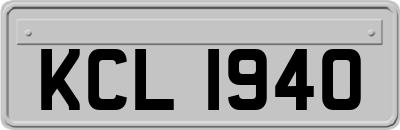 KCL 1940